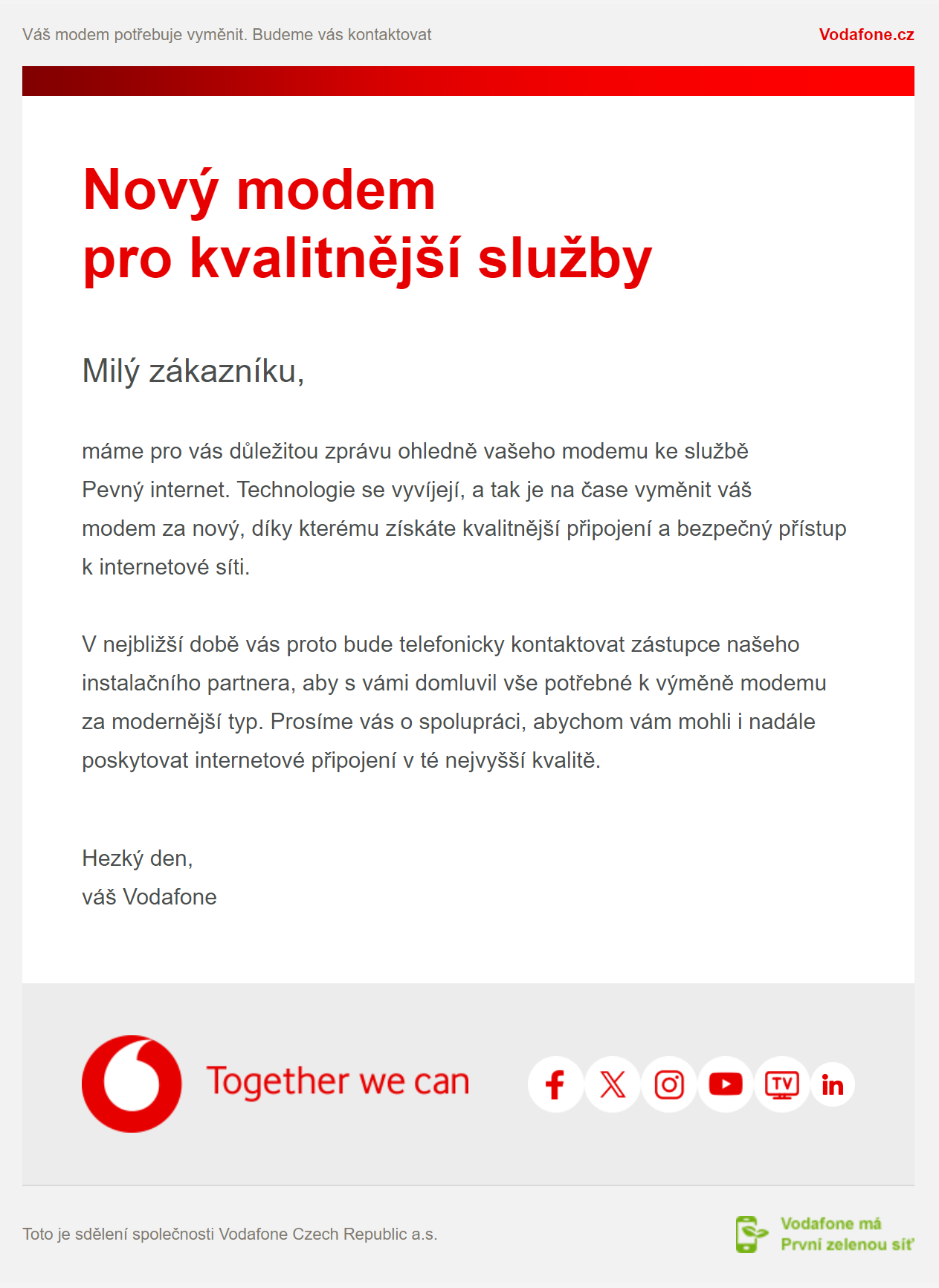 Váš modem potřebuje vyměnit. Budeme vás kontaktovat

Vodafone.cz

Nový modem
pro kvalitnější služby

Milý zákazníku,

máme pro vás důležitou zprávu ohledně vašeho modemu ke službě Pevný internet. Technologie se vyvíjejí, a tak je na čase vyměnit váš modem za nový, díky kterému získáte kvalitnější připojení a bezpečný přístup k internetové síti.

V nejbližší době vás proto bude telefonicky kontaktovat zástupce našeho instalačního partnera, aby s vámi domluvil vše potřebné k výměně modemu za modernější typ. Prosíme vás o spolupráci, abychom vám mohli i nadále poskytovat internetové připojení v té nejvyšší kvalitě.

Hezký den,
váš Vodafone

Together we can

TV

in

Toto je sdělení společnosti Vodafone Czech Republic a.s.

Vodafone má
První zelenou síť